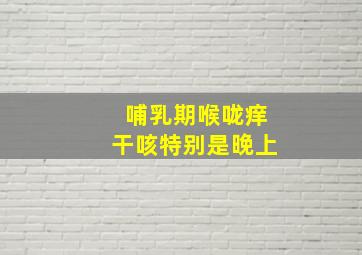 哺乳期喉咙痒
干咳特别是晚上